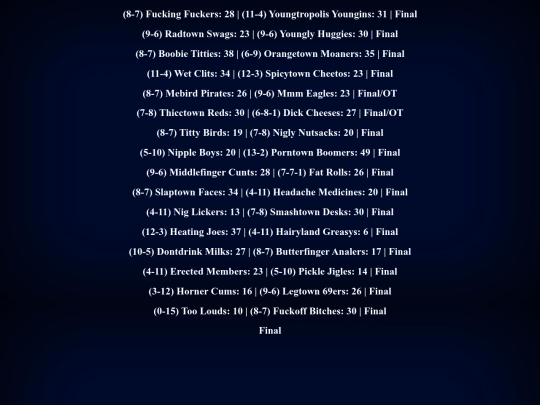 (8-7) Fucking Fuckers: 28 | (11-4) Youngtropolis Youngins: 31 | Final

(9-6) Radtown Swags: 23 | (9-6) Youngly Huggies: 30 | Final

(8-7) Boobie Titties: 38 | (6-9) Orangetown Moaners: 35 | Final

(11-4) Wet Clits: 34 | (12-3) Spicytown Cheetos: 23 | Final

(8-7) Mebird Pirates: 26 | (9-6) Mmm Eagles: 23 | Final/OT

(7-8) Thicctown Reds: 30 | (6-8-1) Dick Cheeses: 27 | Final/OT

(8-7) Titty Birds: 19 | (7-8) Nigly Nutsacks: 20 | Final

(5-10) Nipple Boys: 20 | (13-2) Porntown Boomers: 49 | Final

(9-6) Middlefinger Cunts: 28 | (7-7-1) Fat Rolls: 26 | Final

(8-7) Slaptown Faces: 34 | (4-11) Headache Medicines: 20 | Final

(4-11) Nig Lickers: 13 | (7-8) Smashtown Desks: 30 | Final

(12-3) Heating Joes: 37 | (4-11) Hairyland Greasys: 6 | Final

(10-5) Dontdrink Milks: 27 | (8-7) Butterfinger Analers: 17 | Final

(4-11) Erected Members: 23 | (5-10) Pickle Jigles: 14 | Final

(3-12) Horner Cums: 16 | (9-6) Legtown 69ers: 26 | Final

(0-15) Too Louds: 10 | (8-7) Fuckoff Bitches: 30 | Final

Final